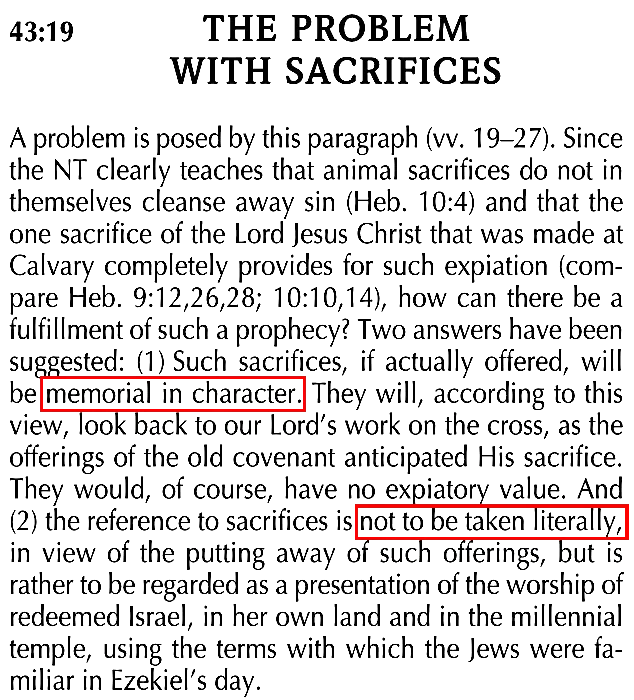 43:19

THE PROBLEM WITH SACRIFICES

A problem is posed by this paragraph (vv. 19–27). Since the NT clearly teaches that animal sacrifices do not in themselves cleanse away sin (Heb. 10:4) and that the one sacrifice of the Lord Jesus Christ that was made at Calvary completely provides for such expiation (compare Heb. 9:12,26,28; 10:10,14), how can there be a fulfillment of such a prophecy? Two answers have been suggested: (1) Such sacrifices, if actually offered, will be memorial in character. They will, according to this view, look back to our Lord's work on the cross, as the offerings of the old covenant anticipated His sacrifice. They would, of course, have no expiatory value. And (2) the reference to sacrifices is not to be taken literally, in view of the putting away of such offerings, but is rather to be regarded as a presentation of the worship of redeemed Israel, in her own land and in the millennial temple, using the terms with which the Jews were familiar in Ezekiel's day.